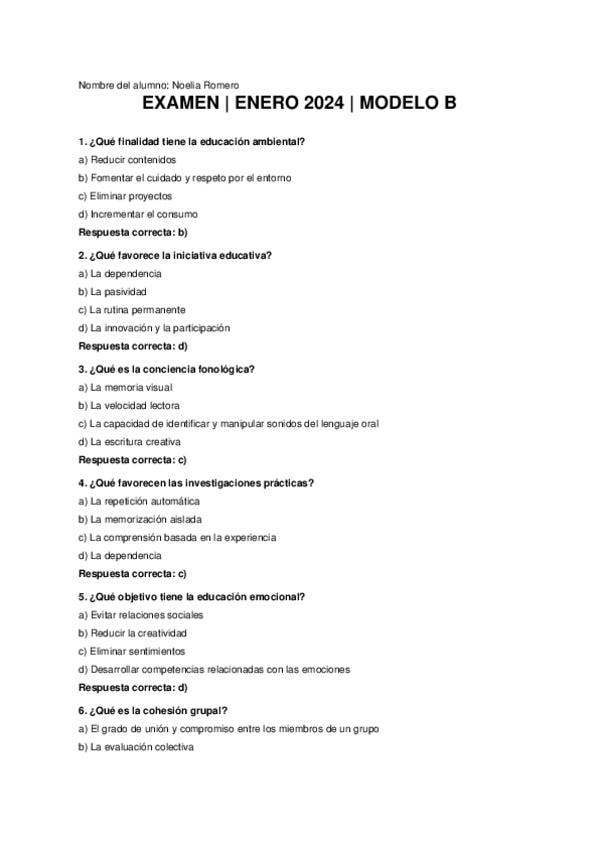 Nombre del alumno: Noelia Romero

EXAMEN | ENERO 2024 | MODELO B

1. ¿Qué finalidad tiene la educación ambiental?

a) Reducir contenidos

b) Fomentar el cuidado y respeto por el entorno

c) Eliminar proyectos

d) Incrementar el consumo

Respuesta correcta: b)

2. ¿Qué favorece la iniciativa educativa?

a) La dependencia

b) La pasividad

c) La rutina permanente

d) La innovación y la participación

Respuesta correcta: d)

3. ¿Qué es la conciencia fonológica?

a) La memoria visual

b) La velocidad lectora

c) La capacidad de identificar y manipular sonidos del lenguaje oral

d) La escritura creativa

Respuesta correcta: c)

4. ¿Qué favorecen las investigaciones prácticas?

a) La repetición automática

b) La memorización aislada

c) La comprensión basada en la experiencia

d) La dependencia

Respuesta correcta: c)

5. ¿Qué objetivo tiene la educación emocional?

a) Evitar relaciones sociales

b) Reducir la creatividad

c) Eliminar sentimientos

d) Desarrollar competencias relacionadas con las emociones

Respuesta correcta: d)

6. ¿Qué es la cohesión grupal?

a) El grado de unión y compromiso entre los miembros de un grupo

b) La evaluación colectiva